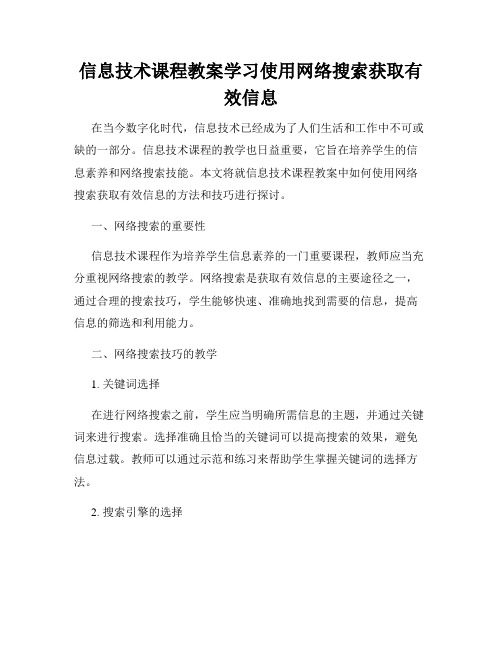 信息技术课程教案学习使用网络搜索获取有效信息

在当今数字化时代，信息技术已经成为了人们生活和工作中不可或缺的一部分。信息技术课程的教学也日益重要，它旨在培养学生的信息素养和网络搜索技能。本文将就信息技术课程教案中如何使用网络搜索获取有效信息的方法和技巧进行探讨。

一、网络搜索的重要性

信息技术课程作为培养学生信息素养的一门重要课程，教师应当充分重视网络搜索的教学。网络搜索是获取有效信息的主要途径之一，通过合理的搜索技巧，学生能够快速、准确地找到需要的信息，提高信息的筛选和利用能力。

二、网络搜索技巧的教学

1. 关键词选择

在进行网络搜索之前，学生应当明确所需信息的主题，并通过关键词来进行搜索。选择准确且恰当的关键词可以提高搜索的效果，避免信息过载。教师可以通过示范和练习来帮助学生掌握关键词的选择方法。

2. 搜索引擎的选择